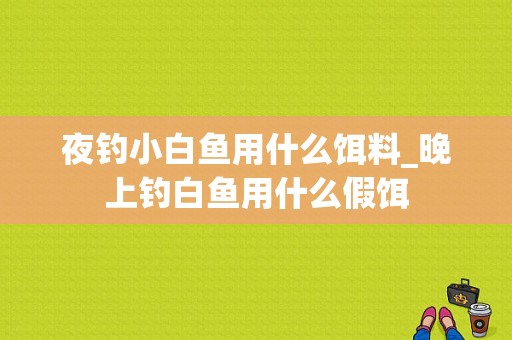 夜钓小白鱼用什么饵料_晚上钓白鱼用什么假饵